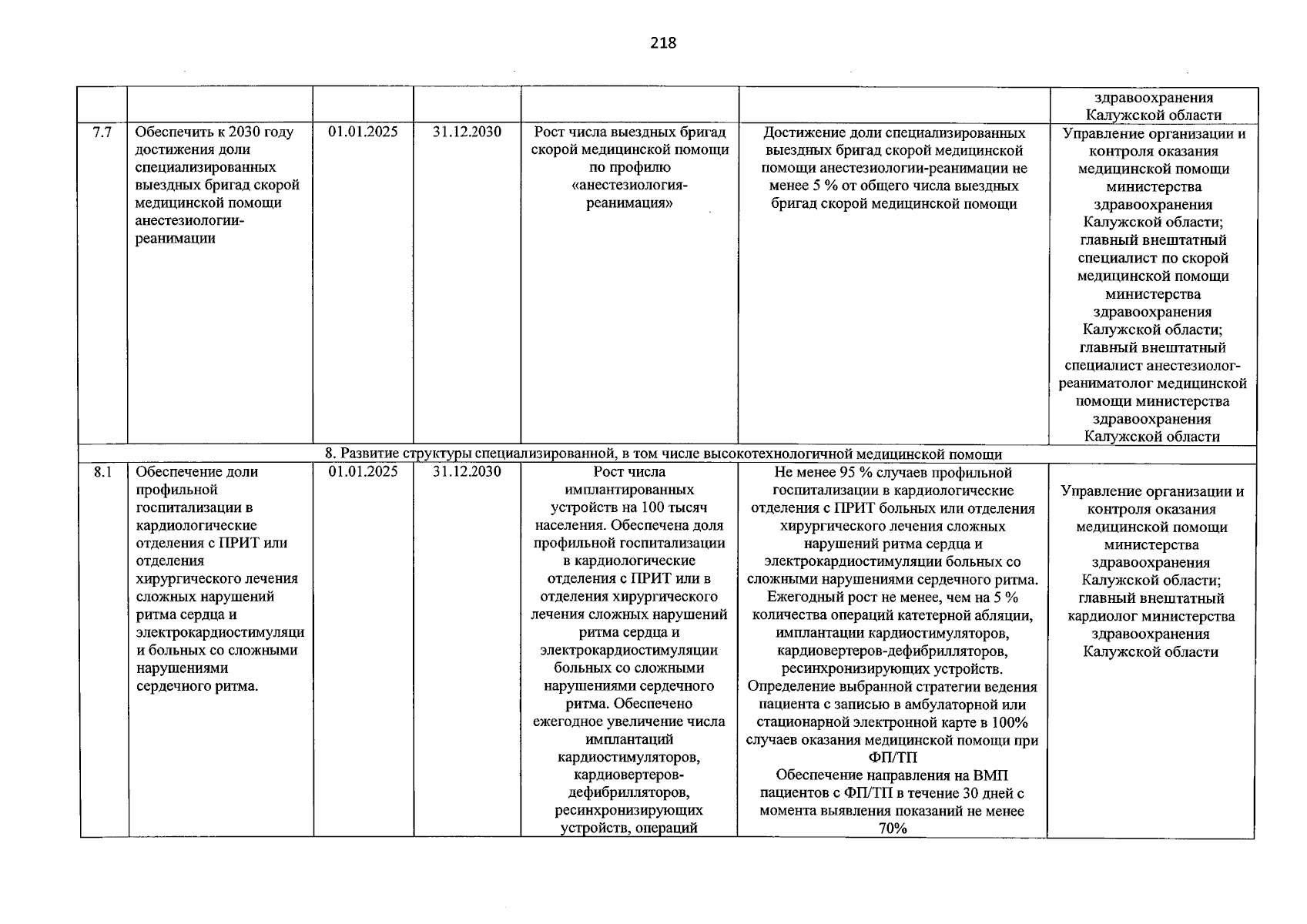 218

|  |  |  |  |  |  | здравоохранения Калужской области |
|---|---|---|---|---|---|---|
| 7.7 | Обеспечить к 2030 году достижения доли специализированных выездных бригад скорой медицинской помощи анестезиологии-реанимации | 01.01.2025 | 31.12.2030 | Рост числа выездных бригад скорой медицинской помощи по профилю «анестезиология-реанимация» | Достижение доли специализированных выездных бригад скорой медицинской помощи анестезиологии-реанимации не менее 5 % от общего числа выездных бригад скорой медицинской помощи | Управление организации и контроля оказания медицинской помощи министерства здравоохранения Калужской области; главный внештатный специалист по скорой медицинской помощи министерства здравоохранения Калужской области; главный внештатный специалист анестезиолог-реаниматолог медицинской помощи министерства здравоохранения Калужской области |
| 8. Развитие структуры специализированной, в том числе высокотехнологичной медицинской помощи |  |  |  |  |  |  |
| 8.1 | Обеспечение доли профильной госпитализации в кардиологические отделения с ПРИТ или отделения хирургического лечения сложных нарушений ритма сердца и электрокардиостимуляци и больных со сложными нарушениями сердечного ритма. | 01.01.2025 | 31.12.2030 | Рост числа имплантированных устройств на 100 тысяч населения. Обеспечена доля профильной госпитализации в кардиологические отделения с ПРИТ или в отделения хирургического лечения сложных нарушений ритма сердца и электрокардиостимуляции больных со сложными нарушениями сердечного ритма. Обеспечено ежегодное увеличение числа имплантаций кардиостимуляторов, кардиовертеров-дефибрилляторов, ресинхронизирующих устройств, операций | Не менее 95 % случаев профильной госпитализации в кардиологические отделения с ПРИТ больных или отделения хирургического лечения сложных нарушений ритма сердца и электрокардиостимуляции больных со сложными нарушениями сердечного ритма. Ежегодный рост не менее, чем на 5 % количества операций катетерной абляции, имплантации кардиостимуляторов, кардиовертеров-дефибрилляторов, ресинхронизирующих устройств. Определение выбранной стратегии ведения пациента с записью в амбулаторной или стационарной электронной карте в 100% случаев оказания медицинской помощи при ФП/ТП Обеспечение направления на ВМП пациентов с ФП/ТП в течение 30 дней с момента выявления показаний не менее 70% | Управление организации и контроля оказания медицинской помощи министерства здравоохранения Калужской области; главный внештатный кардиолог министерства здравоохранения Калужской области |